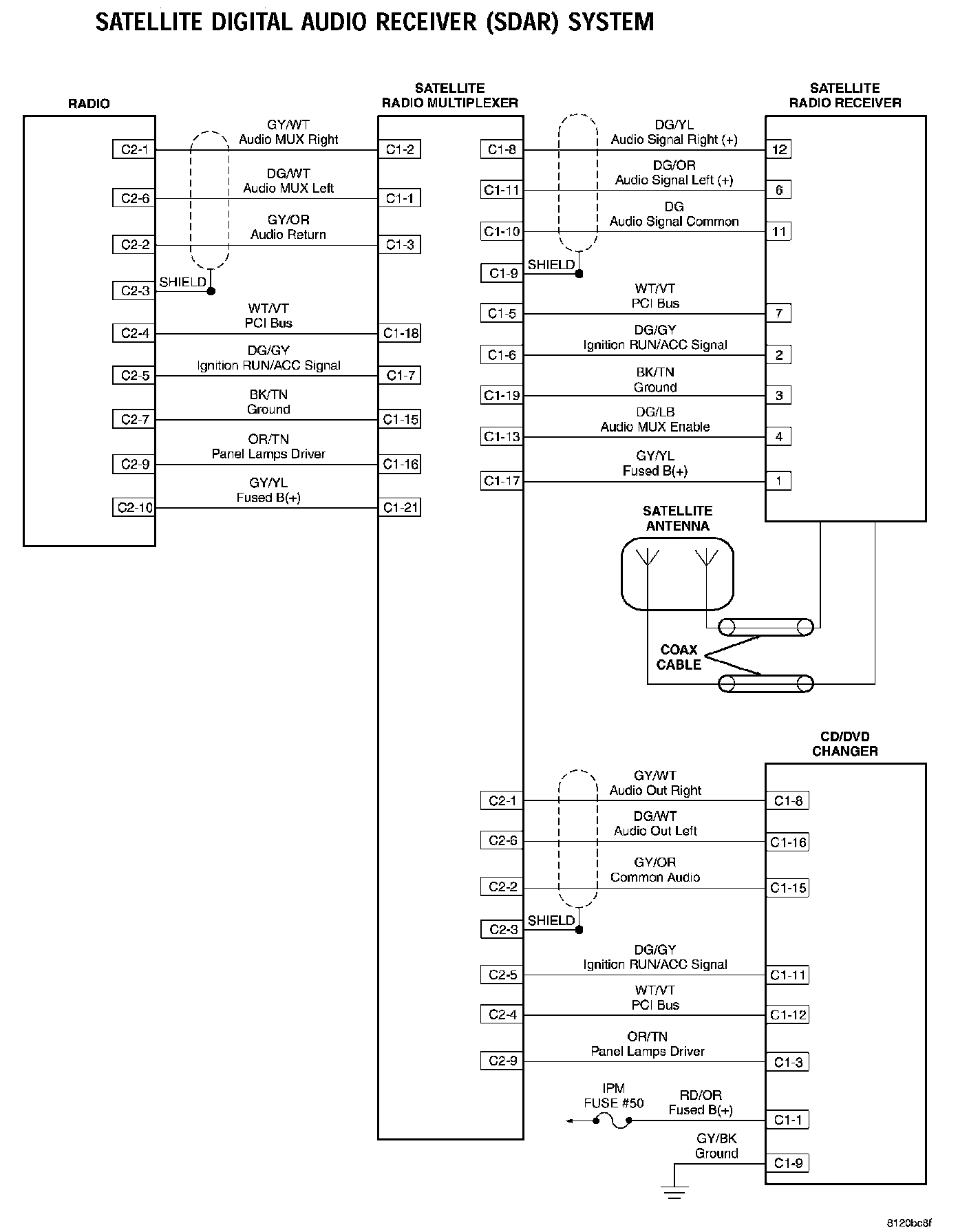 SATELLITE DIGITAL AUDIO RECEIVER (SDAR) SYSTEM

RADIO

SATELLITE RADIO MULTIPLEXER

SATELLITE RADIO RECEIVER

C2-1
GY/WT
Audio MUX Right
C1-2

C2-6
DG/WT
Audio MUX Left
C1-1

C2-2
GY/OR
Audio Return
C1-3

C2-3
SHIELD

C2-4
WT/VT
PCI Bus
C1-18

C2-5
DG/GY
Ignition RUN/ACC Signal
C1-7

C2-7
BK/TN
Ground
C1-15

C2-9
OR/TN
Panel Lamps Driver
C1-16

C2-10
GY/YL
Fused B(+)
C1-21

C1-8
DG/YL
Audio Signal Right (+)
12

C1-11
DG/OR
Audio Signal Left (+)
6

C1-10
DG
Audio Signal Common
11

C1-9
SHIELD

C1-5
WT/VT
PCI Bus
7

C1-6
DG/GY
Ignition RUN/ACC Signal
2

C1-19
BK/TN
Ground
3

C1-13
DG/LB
Audio MUX Enable
4

C1-17
GY/YL
Fused B(+)
1

SATELLITE ANTENNA

COAX CABLE

CD/DVD CHANGER

C2-1
GY/WT
Audio Out Right
C1-8

C2-6
DG/WT
Audio Out Left
C1-16

C2-2
GY/OR
Common Audio
C1-15

C2-3
SHIELD

C2-5
DG/GY
Ignition RUN/ACC Signal
C1-11

C2-4
WT/VT
PCI Bus
C1-12

C2-9
OR/TN
Panel Lamps Driver
C1-3

IPM FUSE #50
RD/OR
Fused B(+)
C1-1

GY/BK
Ground
C1-9

8120bc8f